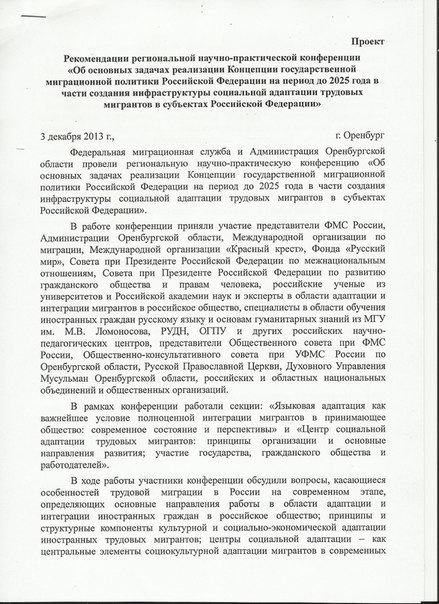 Проект

Рекомендации региональной научно-практической конференции «Об основных задачах реализации Концепции государственной миграционной политики Российской Федерации на период до 2025 года в части создания инфраструктуры социальной адаптации трудовых мигрантов в субъектах Российской Федерации»

3 декабря 2013 г., г. Оренбург

Федеральная миграционная служба и Администрация Оренбургской области провели региональную научно-практическую конференцию «Об основных задачах реализации Концепции государственной миграционной политики Российской Федерации на период до 2025 года в части создания инфраструктуры социальной адаптации трудовых мигрантов в субъектах Российской Федерации».

В работе конференции приняли участие представители ФМС России, Администрации Оренбургской области, Международной организации по миграции, Международной организации «Красный крест», Фонда «Русский мир», Совета при Президенте Российской Федерации по межнациональным отношениям, Совета при Президенте Российской Федерации по развитию гражданского общества и правам человека, российские ученые из университетов и Российской академии наук и эксперты в области адаптации и интеграции мигрантов в российское общество, специалисты в области обучения иностранных граждан русскому языку и основам гуманитарных знаний из МГУ им. М.В. Ломоносова, РУДН, ОГПУ и других российских научно-педагогических центров, представители Общественного совета при ФМС России, Общественно-консультативного совета при УФМС России по Оренбургской области, Русской Православной Церкви, Духовного Управления Мусульман Оренбургской области, российских и областных национальных объединений и общественных организаций.

В рамках конференции работали секции: «Языковая адаптация как важнейшее условие полноценной интеграции мигрантов в принимающее общество: современное состояние и перспективы» и «Центр социальной адаптации трудовых мигрантов: принципы организации и основные направления развития; участие государства, гражданского общества и работодателей».

В ходе работы участники конференции обсудили вопросы, касающиеся особенностей трудовой миграции в России на современном этапе, определяющих основные направления работы в области адаптации и интеграции иностранных граждан в российское общество; принципы и структурные компоненты культурной и социально-экономической адаптации иностранных трудовых мигрантов; центры социальной адаптации – как центральные элементы социокультурной адаптации мигрантов в современных